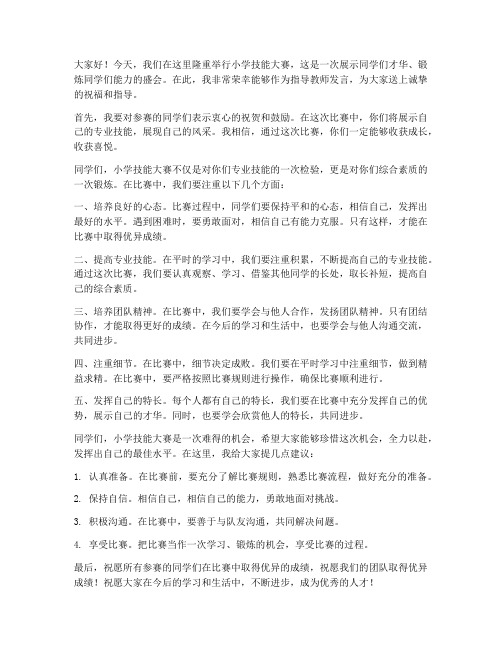 大家好！今天，我们在这里隆重举行小学技能大赛，这是一次展示同学们才华、锻炼同学们能力的盛会。在此，我非常荣幸能够作为指导教师发言，为大家送上诚挚的祝福和指导。

首先，我要对参赛的同学们表示衷心的祝贺和鼓励。在这次比赛中，你们将展示自己的专业技能，展现自己的风采。我相信，通过这次比赛，你们一定能够收获成长，收获喜悦。

同学们，小学技能大赛不仅是对你们专业技能的一次检验，更是对你们综合素质的一次锻炼。在比赛中，我们要注重以下几个方面：

一、培养良好的心态。比赛过程中，同学们要保持平和的心态，相信自己，发挥出最好的水平。遇到困难时，要勇敢面对，相信自己有能力克服。只有这样，才能在比赛中取得优异成绩。

二、提高专业技能。在平时的学习中，我们要注重积累，不断提高自己的专业技能。通过这次比赛，我们要认真观察、学习、借鉴其他同学的长处，取长补短，提高自己的综合素质。

三、培养团队精神。在比赛中，我们要学会与他人合作，发扬团队精神。只有团结协作，才能取得更好的成绩。在今后的学习和生活中，也要学会与他人沟通交流，共同进步。

四、注重细节。在比赛中，细节决定成败。我们要在平时学习中注重细节，做到精益求精。在比赛中，要严格按照比赛规则进行操作，确保比赛顺利进行。

五、发挥自己的特长。每个人都有自己的特长，我们要在比赛中充分发挥自己的优势，展示自己的才华。同时，也要学会欣赏他人的特长，共同进步。

同学们，小学技能大赛是一次难得的机会，希望大家能够珍惜这次机会，全力以赴，发挥出自己的最佳水平。在这里，我给大家提几点建议：

1. 认真准备。在比赛前，要充分了解比赛规则，熟悉比赛流程，做好充分的准备。

2. 保持自信。相信自己，相信自己的能力，勇敢地面对挑战。

3. 积极沟通。在比赛中，要善于与队友沟通，共同解决问题。

4. 享受比赛。把比赛当作一次学习、锻炼的机会，享受比赛的过程。

最后，祝愿所有参赛的同学们在比赛中取得优异的成绩，祝愿我们的团队取得优异成绩！祝愿大家在今后的学习和生活中，不断进步，成为优秀的人才！